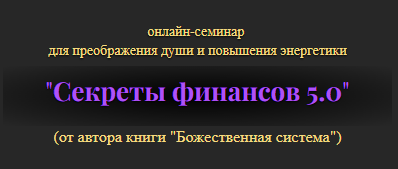 онлайн-семинар
для преображения души и повышения энергетики

"Секреты финансов 5.0"

(от автора книги "Божественная система")